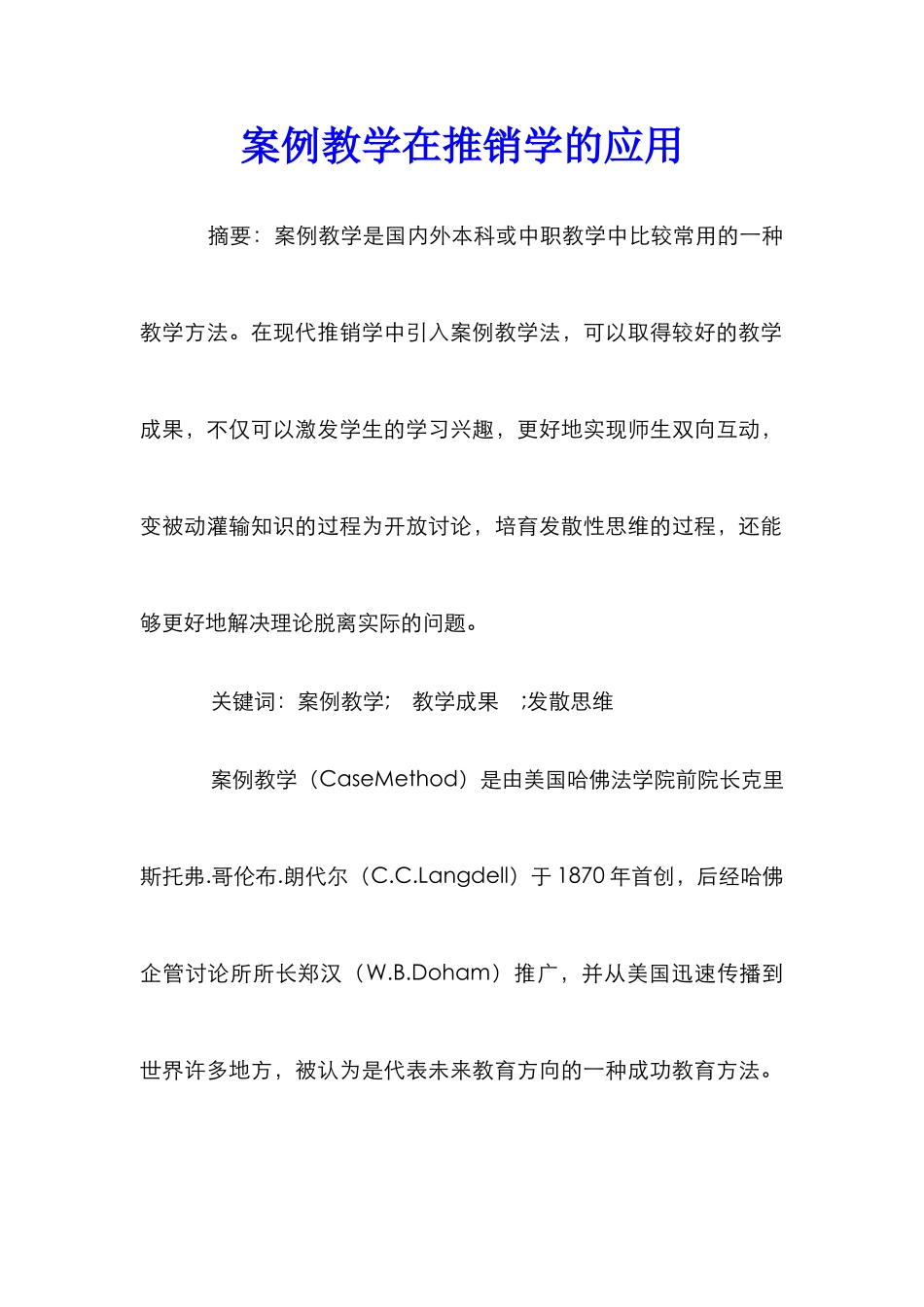 案例教学在推销学的应用

摘要：案例教学是国内外本科或中职教学中比较常用的一种教学方法。在现代推销学中引入案例教学法，可以取得较好的教学成果，不仅可以激发学生的学习兴趣，更好地实现师生双向互动，变被动灌输知识的过程为开放讨论，培育发散性思维的过程，还能够更好地解决理论脱离实际的问题。

关键词：案例教学；  教学成果  ；发散思维

案例教学（CaseMethod）是由美国哈佛法学院前院长克里斯托弗.哥伦布.朗代尔（C.C.Langdell）于1870年首创，后经哈佛企管讨论所所长郑汉（W.B.Doham）推广，并从美国迅速传播到世界许多地方，被认为是代表未来教育方向的一种成功教育方法。